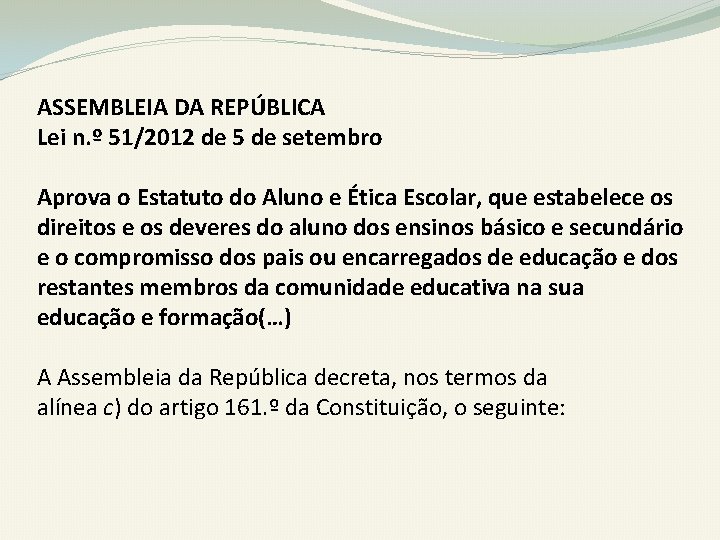 ASSEMBLEIA DA REPÚBLICA
Lei n.º 51/2012 de 5 de setembro

Aprova o Estatuto do Aluno e Ética Escolar, que estabelece os direitos e os deveres do aluno dos ensinos básico e secundário e o compromisso dos pais ou encarregados de educação e dos restantes membros da comunidade educativa na sua educação e formação(…)

A Assembleia da República decreta, nos termos da alínea c) do artigo 161.º da Constituição, o seguinte: